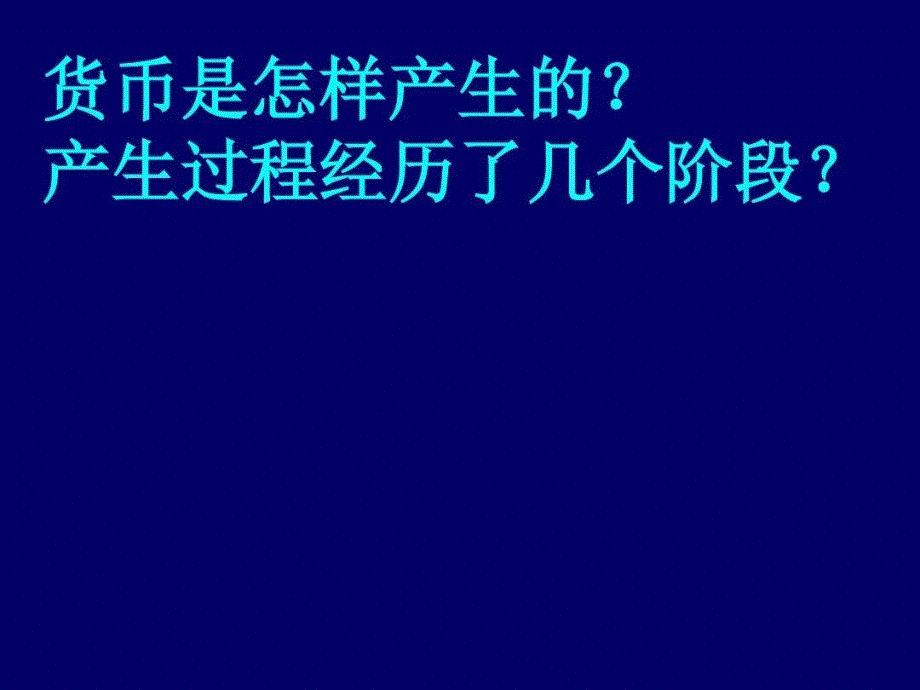 货币是怎样产生的？
产生过程经历了几个阶段？